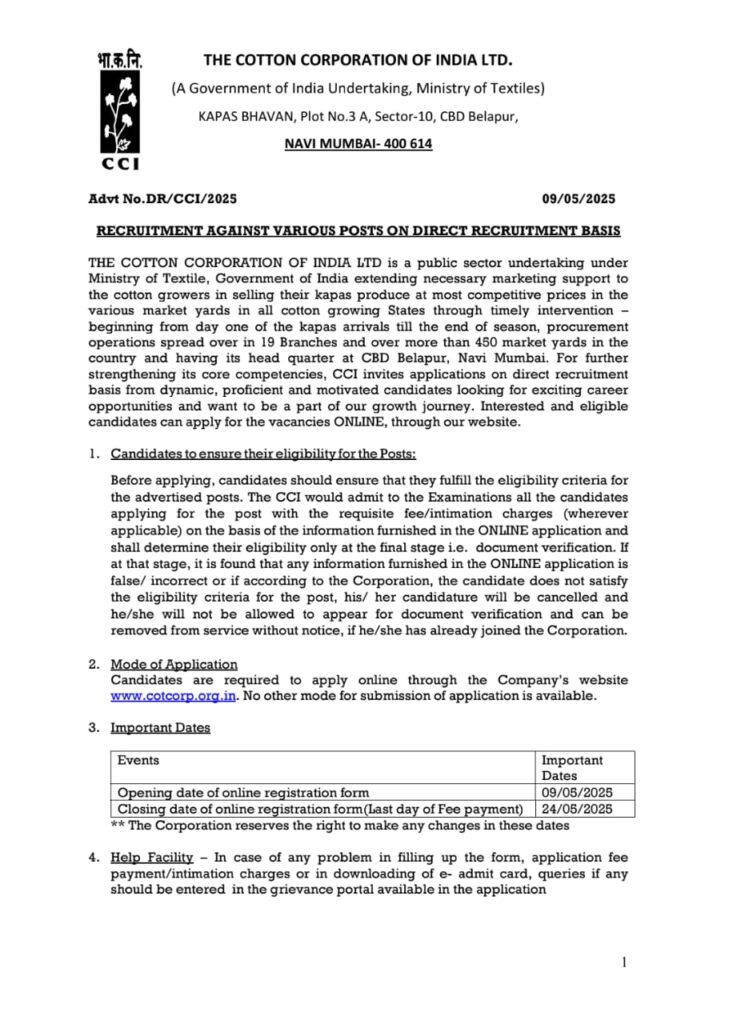 भा.क.नि.

CCI

THE COTTON CORPORATION OF INDIA LTD.

(A Government of India Undertaking, Ministry of Textiles)

KAPAS BHAVAN, Plot No.3 A, Sector-10, CBD Belapur,

NAVI MUMBAI- 400 614

Advt No.DR/CCI/2025 09/05/2025

RECRUITMENT AGAINST VARIOUS POSTS ON DIRECT RECRUITMENT BASIS

THE COTTON CORPORATION OF INDIA LTD is a public sector undertaking under Ministry of Textile, Government of India extending necessary marketing support to the cotton growers in selling their kapas produce at most competitive prices in the various market yards in all cotton growing States through timely intervention – beginning from day one of the kapas arrivals till the end of season, procurement operations spread over in 19 Branches and over more than 450 market yards in the country and having its head quarter at CBD Belapur, Navi Mumbai. For further strengthening its core competencies, CCI invites applications on direct recruitment basis from dynamic, proficient and motivated candidates looking for exciting career opportunities and want to be a part of our growth journey. Interested and eligible candidates can apply for the vacancies ONLINE, through our website.

1. Candidates to ensure their eligibility for the Posts:

Before applying, candidates should ensure that they fulfill the eligibility criteria for the advertised posts. The CCI would admit to the Examinations all the candidates applying for the post with the requisite fee/intimation charges (wherever applicable) on the basis of the information furnished in the ONLINE application and shall determine their eligibility only at the final stage i.e. document verification. If at that stage, it is found that any information furnished in the ONLINE application is false/ incorrect or if according to the Corporation, the candidate does not satisfy the eligibility criteria for the post, his/ her candidature will be cancelled and he/she will not be allowed to appear for document verification and can be removed from service without notice, if he/she has already joined the Corporation.

2. Mode of Application
Candidates are required to apply online through the Company's website www.cotcorp.org.in. No other mode for submission of application is available.

3. Important Dates

| Events | Important Dates |
|---|---|
| Opening date of online registration form | 09/05/2025 |
| Closing date of online registration form(Last day of Fee payment) | 24/05/2025 |

** The Corporation reserves the right to make any changes in these dates

4. Help Facility – In case of any problem in filling up the form, application fee payment/intimation charges or in downloading of e- admit card, queries if any should be entered in the grievance portal available in the application

1